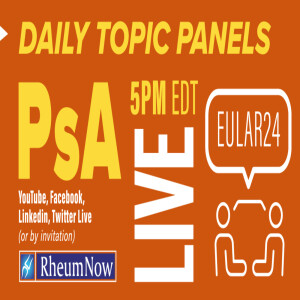 DAILY TOPIC PANELS

PsA

5PM EDT

LIVE

EULAR24

YouTube, Facebook, Linkedin, Twitter Live
(or by invitation)

RheumNow